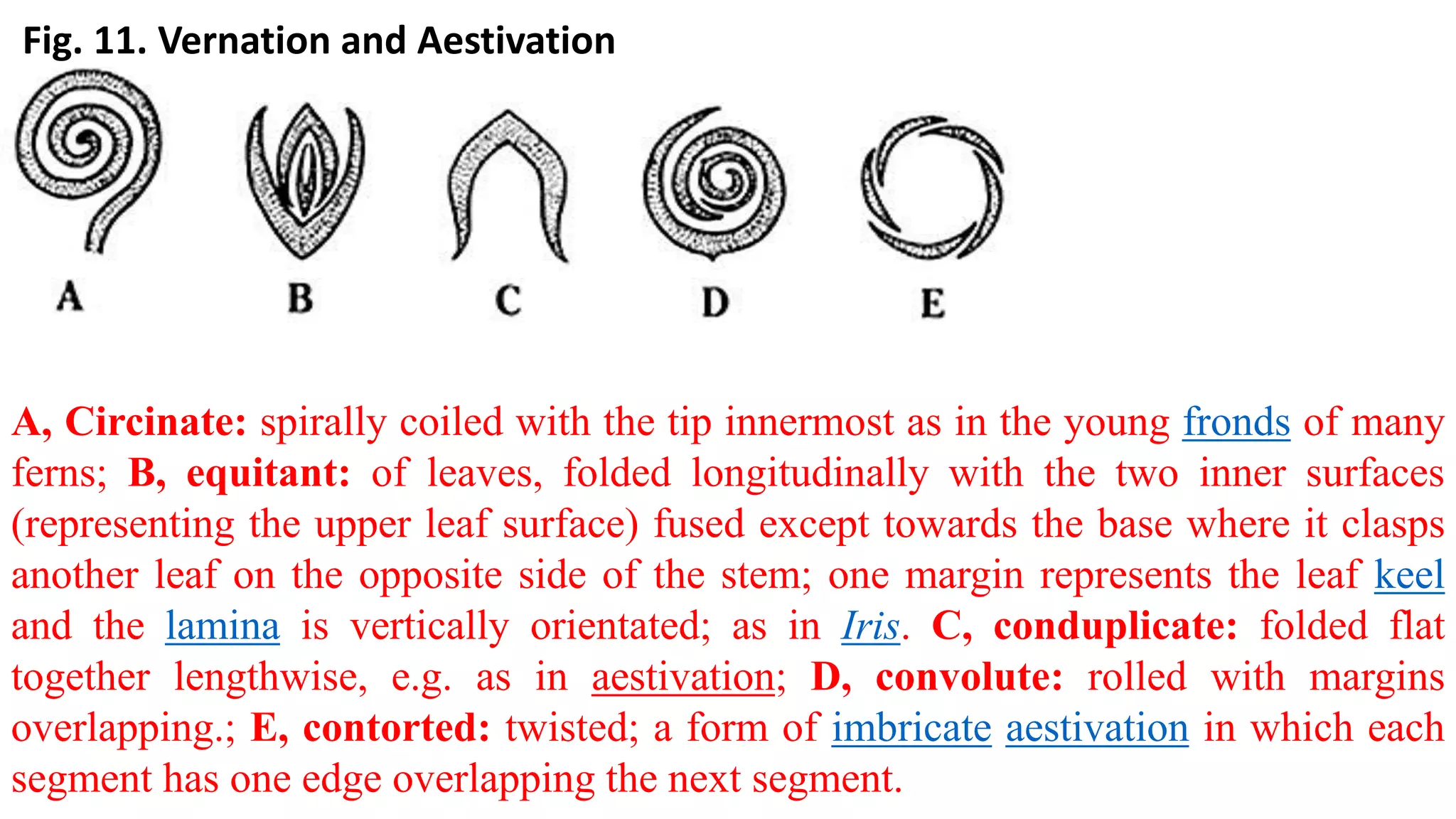 Fig. 11. Vernation and Aestivation

A

B

C

D

E

A, Circinate: spirally coiled with the tip innermost as in the young fronds of many ferns; B, equitant: of leaves, folded longitudinally with the two inner surfaces (representing the upper leaf surface) fused except towards the base where it clasps another leaf on the opposite side of the stem; one margin represents the leaf keel and the lamina is vertically orientated; as in Iris. C, conduplicate: folded flat together lengthwise, e.g. as in aestivation; D, convolute: rolled with margins overlapping.; E, contorted: twisted; a form of imbricate aestivation in which each segment has one edge overlapping the next segment.